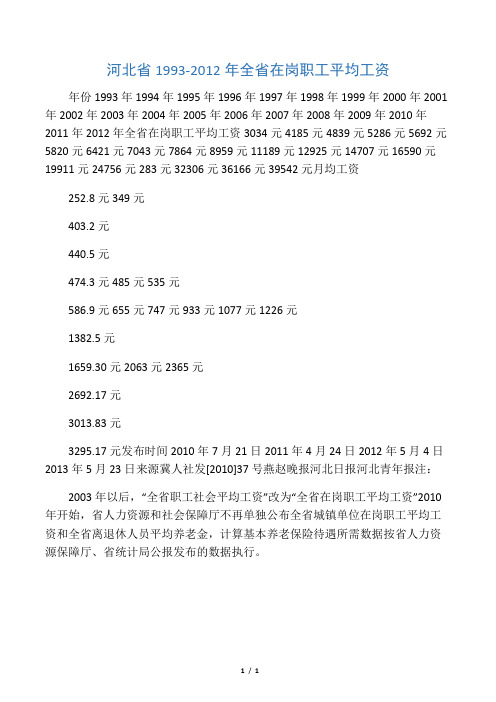 河北省 1993-2012 年全省在岗职工平均工资

年份 1993 年 1994 年 1995 年 1996 年 1997 年 1998 年 1999 年 2000 年 2001 年 2002 年 2003 年 2004 年 2005 年 2006 年 2007 年 2008 年 2009 年 2010 年 2011 年 2012 年全省在岗职工平均工资 3034 元 4185 元 4839 元 5286 元 5692 元 5820 元 6421 元 7043 元 7864 元 8959 元 11189 元 12925 元 14707 元 16590 元 19911 元 24756 元 283 元 32306 元 36166 元 39542 元月均工资

252.8 元 349 元

403.2 元

440.5 元

474.3 元 485 元 535 元

586.9 元 655 元 747 元 933 元 1077 元 1226 元

1382.5 元

1659.30 元 2063 元 2365 元

2692.17 元

3013.83 元

3295.17 元发布时间 2010 年 7 月 21 日 2011 年 4 月 24 日 2012 年 5 月 4 日 2013 年 5 月 23 日来源冀人社发[2010]37 号燕赵晚报河北日报河北青年报注：

2003 年以后，“全省职工社会平均工资”改为“全省在岗职工平均工资”2010 年开始，省人力资源和社会保障厅不再单独公布全省城镇单位在岗职工平均工资和全省离退休人员平均养老金，计算基本养老保险待遇所需数据按省人力资源保障厅、省统计局公报发布的数据执行。

1 / 1